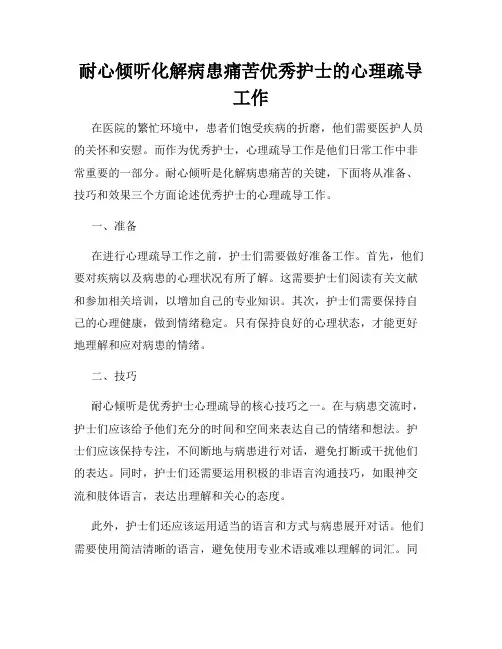 耐心倾听化解病患痛苦优秀护士的心理疏导工作

在医院的繁忙环境中，患者们饱受疾病的折磨，他们需要医护人员的关怀和安慰。而作为优秀护士，心理疏导工作是他们日常工作中非常重要的一部分。耐心倾听是化解病患痛苦的关键，下面将从准备、技巧和效果三个方面论述优秀护士的心理疏导工作。

一、准备

在进行心理疏导工作之前，护士们需要做好准备工作。首先，他们要对疾病以及病患的心理状况有所了解。这需要护士们阅读有关文献和参加相关培训，以增加自己的专业知识。其次，护士们需要保持自己的心理健康，做到情绪稳定。只有保持良好的心理状态，才能更好地理解和应对病患的情绪。

二、技巧

耐心倾听是优秀护士心理疏导的核心技巧之一。在与病患交流时，护士们应该给予他们充分的时间和空间来表达自己的情绪和想法。护士们应该保持专注，不间断地与病患进行对话，避免打断或干扰他们的表达。同时，护士们还需要运用积极的非语言沟通技巧，如眼神交流和肢体语言，表达出理解和关心的态度。

此外，护士们还应该运用适当的语言和方式与病患展开对话。他们需要使用简洁清晰的语言，避免使用专业术语或难以理解的词汇。同